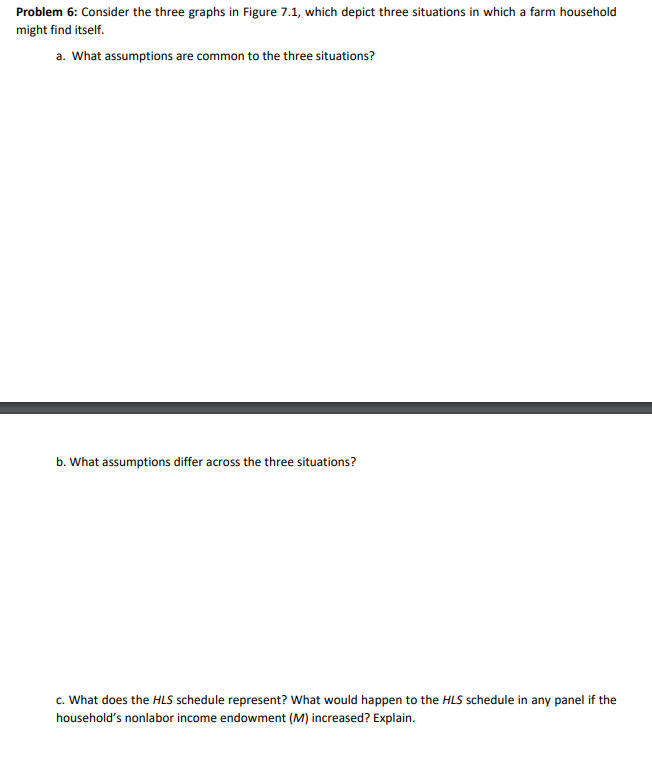 **Problem 6:** Consider the three graphs in Figure 7.1, which depict three situations in which a farm household might find itself.

a. What assumptions are common to the three situations?

b. What assumptions differ across the three situations?

c. What does the *HLS* schedule represent? What would happen to the *HLS* schedule in any panel if the household's nonlabor income endowment (*M*) increased? Explain.